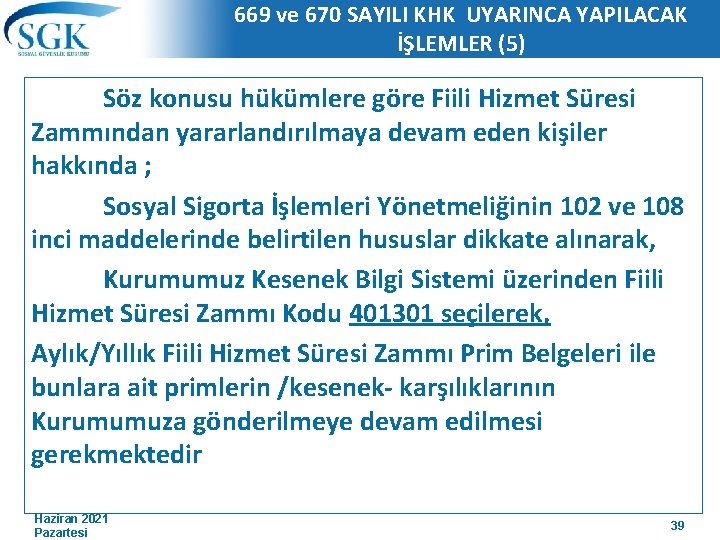 SGK
SOSYAL GÜVENLİK KURUMU

669 ve 670 SAYILI KHK UYARINCA YAPILACAK İŞLEMLER (5)

Söz konusu hükümlere göre Fiili Hizmet Süresi Zammından yararlandırılmaya devam eden kişiler hakkında ;

Sosyal Sigorta İşlemleri Yönetmeliğinin 102 ve 108 inci maddelerinde belirtilen hususlar dikkate alınarak,

Kurumumuz Kesenek Bilgi Sistemi üzerinden Fiili Hizmet Süresi Zammı Kodu 401301 seçilerek,

Aylık/Yıllık Fiili Hizmet Süresi Zammı Prim Belgeleri ile bunlara ait primlerin /kesenek- karşılıklarının Kurumumuza gönderilmeye devam edilmesi gerekmektedir

Haziran 2021
Pazartesi

39